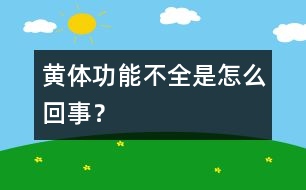 黄体功能不全是怎么回事？